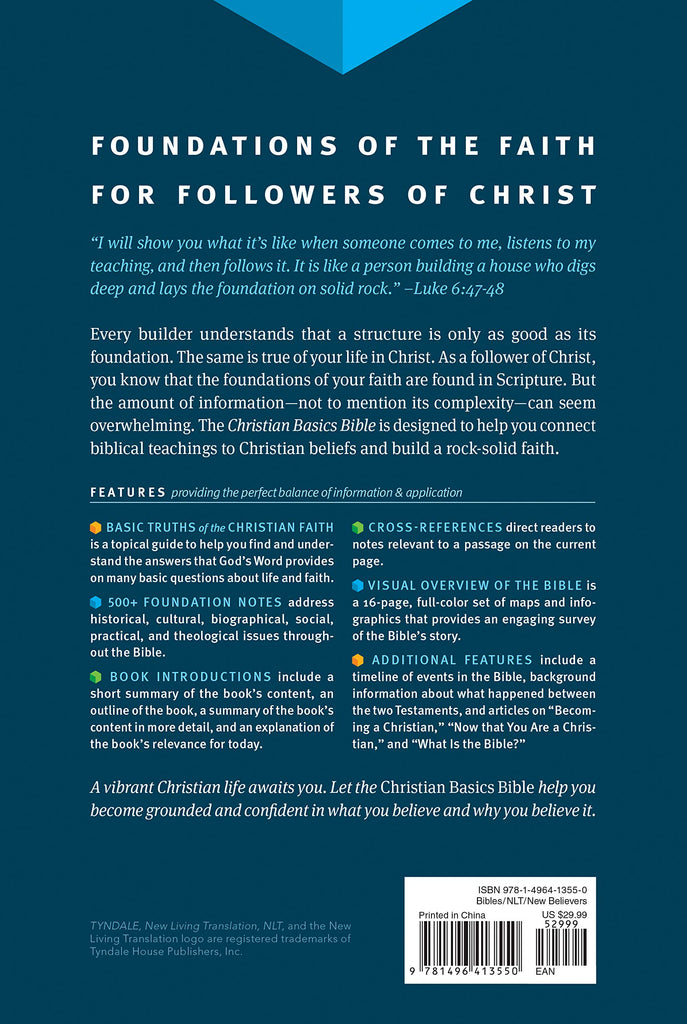 FOUNDATIONS OF THE FAITH
FOR FOLLOWERS OF CHRIST

"I will show you what it's like when someone comes to me, listens to my teaching, and then follows it. It is like a person building a house who digs deep and lays the foundation on solid rock." –Luke 6:47-48

Every builder understands that a structure is only as good as its foundation. The same is true of your life in Christ. As a follower of Christ, you know that the foundations of your faith are found in Scripture. But the amount of information—not to mention its complexity—can seem overwhelming. The Christian Basics Bible is designed to help you connect biblical teachings to Christian beliefs and build a rock-solid faith.

FEATURES providing the perfect balance of information & application

BASIC TRUTHS of the CHRISTIAN FAITH is a topical guide to help you find and understand the answers that God's Word provides on many basic questions about life and faith.

500+ FOUNDATION NOTES address historical, cultural, biographical, social, practical, and theological issues throughout the Bible.

BOOK INTRODUCTIONS include a short summary of the book's content, an outline of the book, a summary of the book's content in more detail, and an explanation of the book's relevance for today.

CROSS-REFERENCES direct readers to notes relevant to a passage on the current page.

VISUAL OVERVIEW OF THE BIBLE is a 16-page, full-color set of maps and infographics that provides an engaging survey of the Bible's story.

ADDITIONAL FEATURES include a timeline of events in the Bible, background information about what happened between the two Testaments, and articles on "Becoming a Christian," "Now that You Are a Christian," and "What Is the Bible?"

A vibrant Christian life awaits you. Let the Christian Basics Bible help you become grounded and confident in what you believe and why you believe it.

TYNDALE, New Living Translation, NLT, and the New Living Translation logo are registered trademarks of Tyndale House Publishers, Inc.

ISBN 978-1-4964-1355-0
Bibles/NLT/New Believers
Printed in China
US $29.99
52999
9 781496 413550
EAN